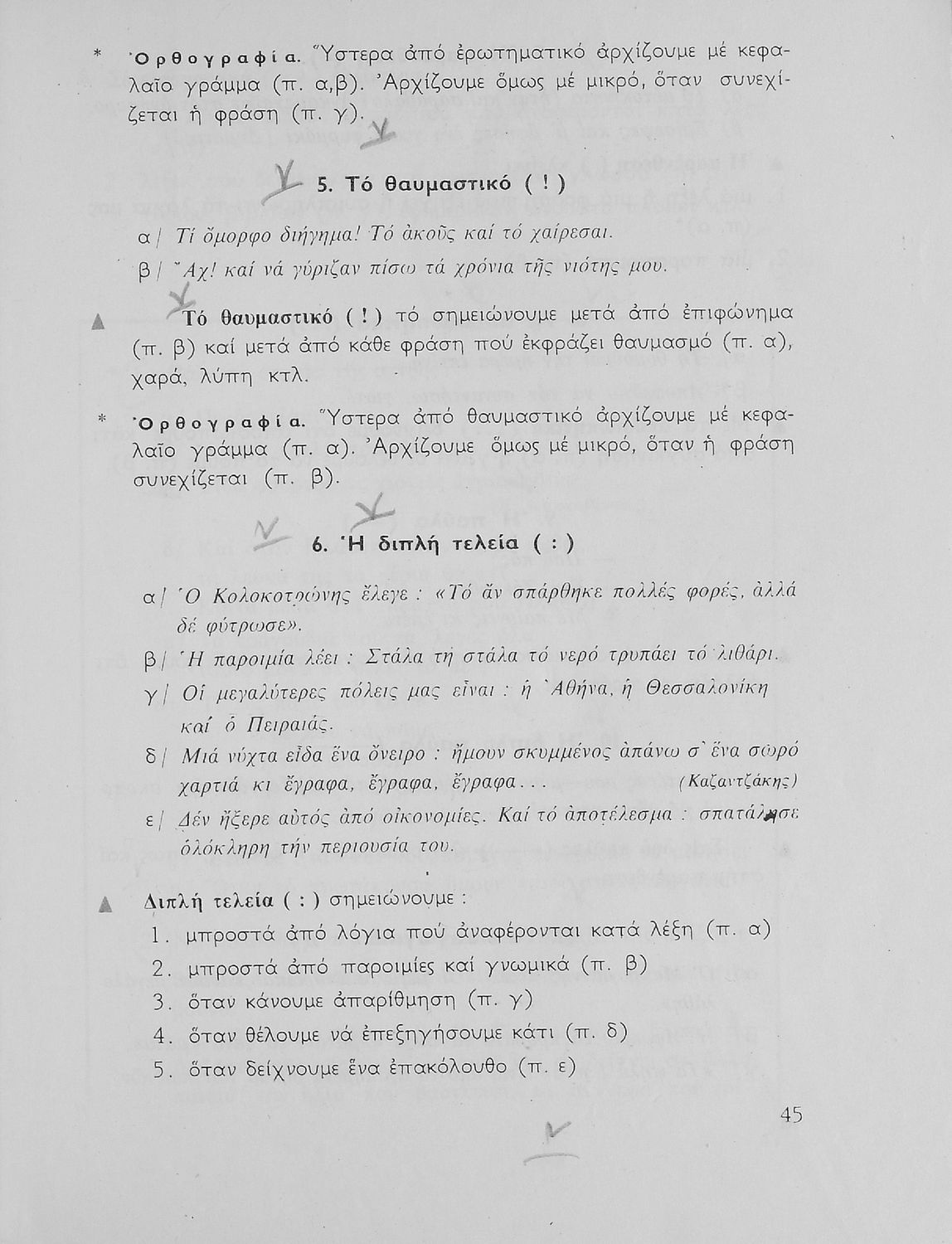 * Ὀρθογραφία. Ὕστερα ἀπό ἐρωτηματικό ἀρχίζουμε μέ κεφαλαῖο γράμμα (π. α,β). Ἀρχίζουμε ὅμως μέ μικρό, ὅταν συνεχίζεται ἡ φράση (π. γ).

5. Τό θαυμαστικό ( ! )

α/ Τί ὄμορφο διήγημα! Τό ἀκοῦς καί τό χαίρεσαι.

β/ Ἄχ! καί νά γύριζαν πίσω τά χρόνια τῆς νιότης μου.

▲ Τό θαυμαστικό ( ! ) τό σημειώνουμε μετά ἀπό ἐπιφώνημα (π. β) καί μετά ἀπό κάθε φράση πού ἐκφράζει θαυμασμό (π. α), χαρά, λύπη κτλ.

* Ὀρθογραφία. Ὕστερα ἀπό θαυμαστικό ἀρχίζουμε μέ κεφαλαῖο γράμμα (π. α). Ἀρχίζουμε ὅμως μέ μικρό, ὅταν ἡ φράση συνεχίζεται (π. β).

6. Ἡ διπλή τελεία ( : )

α/ Ὁ Κολοκοτρώνης ἔλεγε : «Τό ἄν σπάρθηκε πολλές φορές, ἀλλά δέ φύτρωσε».

β/ Ἡ παροιμία λέει : Στάλα τη στάλα τό νερό τρυπάει τό λιθάρι.

γ/ Οἱ μεγαλύτερες πόλεις μας εἶναι : ἡ Ἀθήνα, ἡ Θεσσαλονίκη καί ὁ Πειραιάς.

δ/ Μιά νύχτα εἶδα ἕνα ὄνειρο : ἤμουν σκυμμένος ἀπάνω σ᾿ ἕνα σωρό χαρτιά κι ἔγραφα, ἔγραφα, ἔγραφα... (Καζαντζάκης)

ε/ Δέν ἤξερε αὐτός ἀπό οἰκονομίες. Καί τό ἀποτέλεσμα : σπατάλησε ὁλόκληρη τήν περιουσία του.

▲ Διπλή τελεία ( : ) σημειώνουμε :
1. μπροστά ἀπό λόγια πού ἀναφέρονται κατά λέξη (π. α)
2. μπροστά ἀπό παροιμίες καί γνωμικά (π. β)
3. ὅταν κάνουμε ἀπαρίθμηση (π. γ)
4. ὅταν θέλουμε νά ἐπεξηγήσουμε κάτι (π. δ)
5. ὅταν δείχνουμε ἕνα ἐπακόλουθο (π. ε)

45